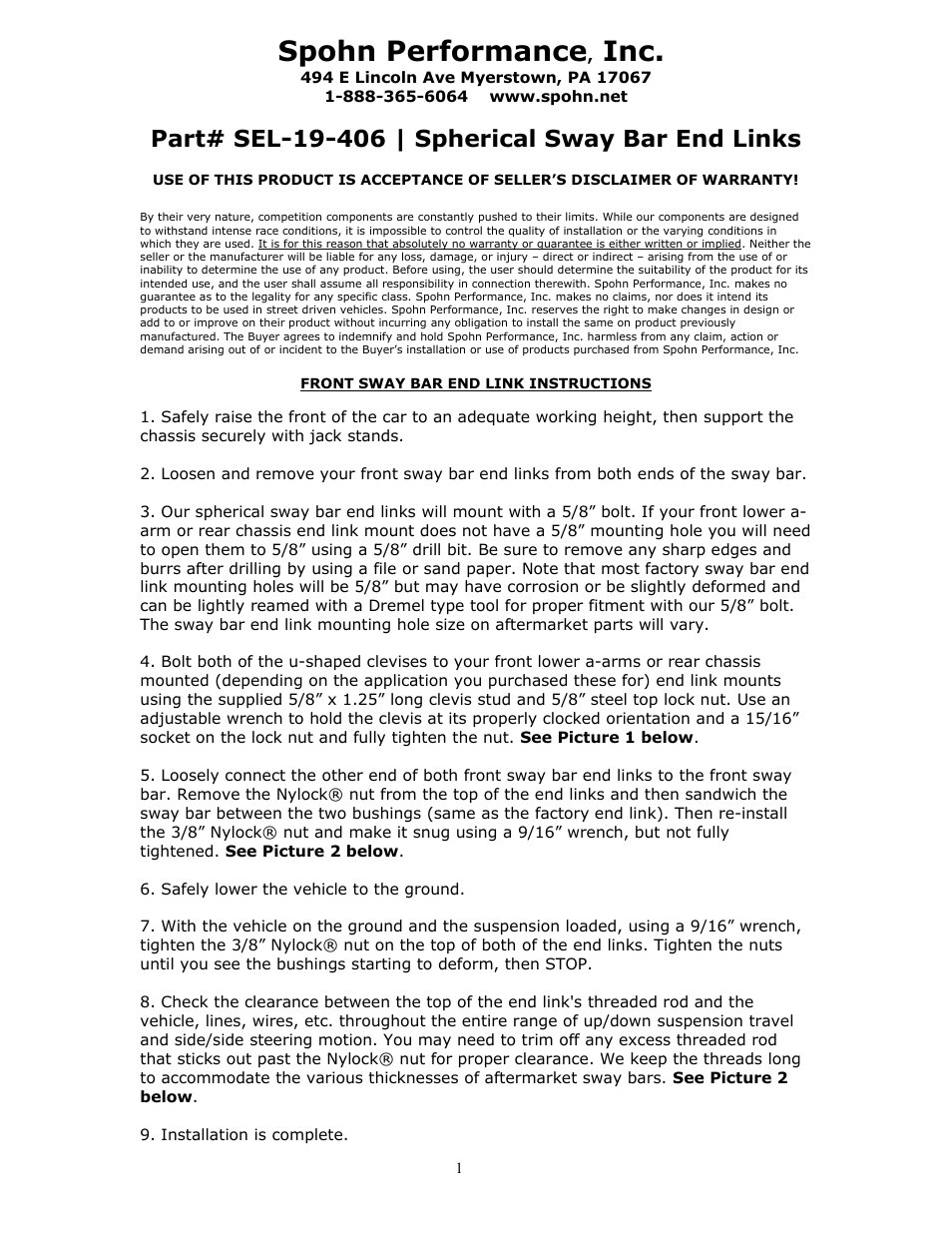 Spohn Performance, Inc.
494 E Lincoln Ave Myerstown, PA 17067
1-888-365-6064 www.spohn.net

Part# SEL-19-406 | Spherical Sway Bar End Links

USE OF THIS PRODUCT IS ACCEPTANCE OF SELLER'S DISCLAIMER OF WARRANTY!

By their very nature, competition components are constantly pushed to their limits. While our components are designed to withstand intense race conditions, it is impossible to control the quality of installation or the varying conditions in which they are used. It is for this reason that absolutely no warranty or guarantee is either written or implied. Neither the seller or the manufacturer will be liable for any loss, damage, or injury – direct or indirect – arising from the use of or inability to determine the use of any product. Before using, the user should determine the suitability of the product for its intended use, and the user shall assume all responsibility in connection therewith. Spohn Performance, Inc. makes no guarantee as to the legality for any specific class. Spohn Performance, Inc. makes no claims, nor does it intend its products to be used in street driven vehicles. Spohn Performance, Inc. reserves the right to make changes in design or add to or improve on their product without incurring any obligation to install the same on product previously manufactured. The Buyer agrees to indemnify and hold Spohn Performance, Inc. harmless from any claim, action or demand arising out of or incident to the Buyer's installation or use of products purchased from Spohn Performance, Inc.

FRONT SWAY BAR END LINK INSTRUCTIONS

1. Safely raise the front of the car to an adequate working height, then support the chassis securely with jack stands.

2. Loosen and remove your front sway bar end links from both ends of the sway bar.

3. Our spherical sway bar end links will mount with a 5/8" bolt. If your front lower a-arm or rear chassis end link mount does not have a 5/8" mounting hole you will need to open them to 5/8" using a 5/8" drill bit. Be sure to remove any sharp edges and burrs after drilling by using a file or sand paper. Note that most factory sway bar end link mounting holes will be 5/8" but may have corrosion or be slightly deformed and can be lightly reamed with a Dremel type tool for proper fitment with our 5/8" bolt. The sway bar end link mounting hole size on aftermarket parts will vary.

4. Bolt both of the u-shaped clevises to your front lower a-arms or rear chassis mounted (depending on the application you purchased these for) end link mounts using the supplied 5/8" x 1.25" long clevis stud and 5/8" steel top lock nut. Use an adjustable wrench to hold the clevis at its properly clocked orientation and a 15/16" socket on the lock nut and fully tighten the nut. See Picture 1 below.

5. Loosely connect the other end of both front sway bar end links to the front sway bar. Remove the Nylock® nut from the top of the end links and then sandwich the sway bar between the two bushings (same as the factory end link). Then re-install the 3/8" Nylock® nut and make it snug using a 9/16" wrench, but not fully tightened. See Picture 2 below.

6. Safely lower the vehicle to the ground.

7. With the vehicle on the ground and the suspension loaded, using a 9/16" wrench, tighten the 3/8" Nylock® nut on the top of both of the end links. Tighten the nuts until you see the bushings starting to deform, then STOP.

8. Check the clearance between the top of the end link's threaded rod and the vehicle, lines, wires, etc. throughout the entire range of up/down suspension travel and side/side steering motion. You may need to trim off any excess threaded rod that sticks out past the Nylock® nut for proper clearance. We keep the threads long to accommodate the various thicknesses of aftermarket sway bars. See Picture 2 below.

9. Installation is complete.

1